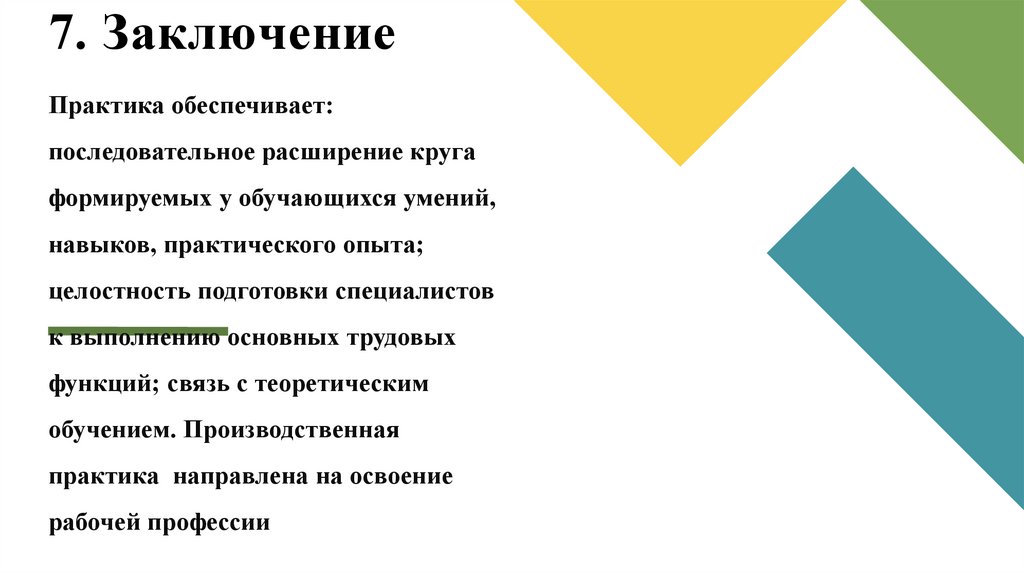 7. Заключение

Практика обеспечивает:

последовательное расширение круга формируемых у обучающихся умений, навыков, практического опыта; целостность подготовки специалистов к выполнению основных трудовых функций; связь с теоретическим обучением. Производственная практика направлена на освоение рабочей профессии